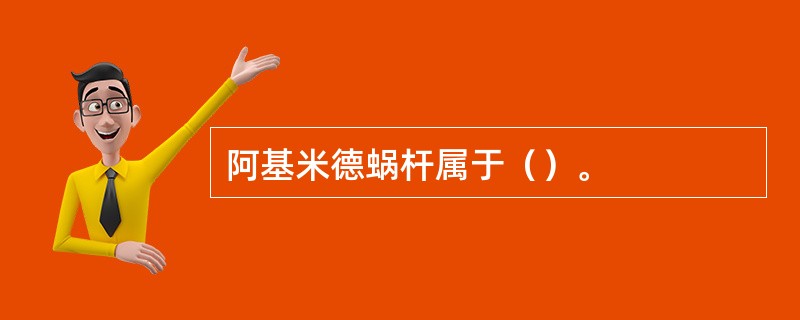 阿基米德蜗杆属于（）。